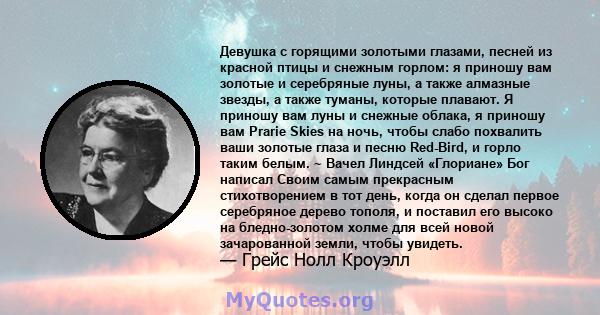 Девушка с горящими золотыми глазами, песней из красной птицы и снежным горлом: я приношу вам золотые и серебряные луны, а также алмазные звезды, а также туманы, которые плавают. Я приношу вам луны и снежные облака, я приношу вам Prarie Skies на ночь, чтобы слабо похвалить ваши золотые глаза и песню Red-Bird, и горло таким белым. ~ Вачел Линдсей «Глориане» Бог написал Своим самым прекрасным стихотворением в тот день, когда он сделал первое серебряное дерево тополя, и поставил его высоко на бледно-золотом холме для всей новой зачарованной земли, чтобы увидеть.
— Грейс Нолл Кроуэлл

MyQuotes.org